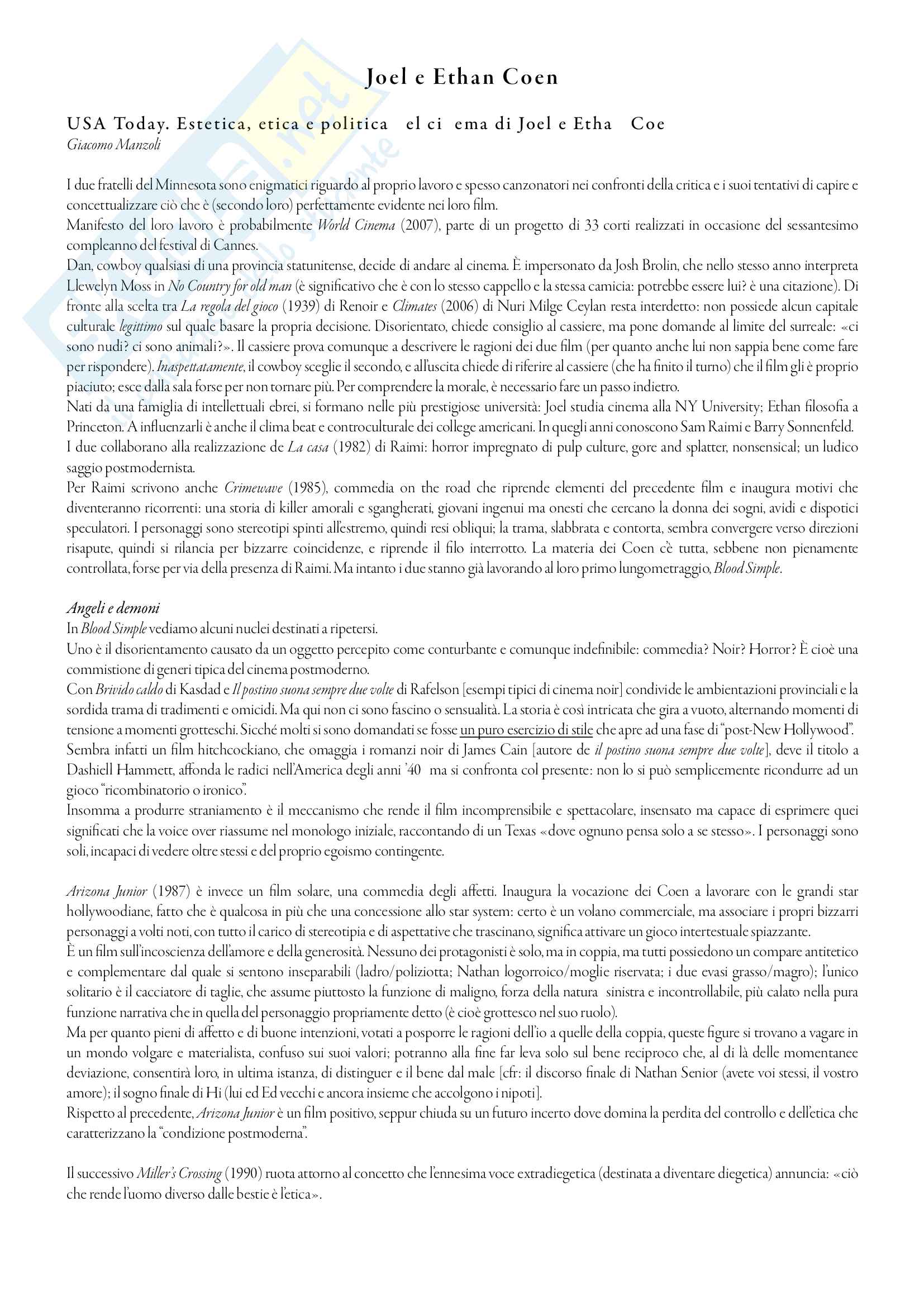 Joel e Ethan Coen

USA Today. Estetica, etica e politica el ci ema di Joel e Etha Coe
Giacomo Manzoli

I due fratelli del Minnesota sono enigmatici riguardo al proprio lavoro e spesso canzonatori nei confronti della critica e i suoi tentativi di capire e concettualizzare ciò che è (secondo loro) perfettamente evidente nei loro film.
Manifesto del loro lavoro è probabilmente World Cinema (2007), parte di un progetto di 33 corti realizzati in occasione del sessantesimo compleanno del festival di Cannes.
Dan, cowboy qualsiasi di una provincia statunitense, decide di andare al cinema. È impersonato da Josh Brolin, che nello stesso anno interpreta Llewelyn Moss in No Country for old man (è significativo che è con lo stesso cappello e la stessa camicia: potrebbe essere lui? è una citazione). Di fronte alla scelta tra La regola del gioco (1939) di Renoir e Climates (2006) di Nuri Milge Ceylan resta interdetto: non possiede alcun capitale culturale legittimo sul quale basare la propria decisione. Disorientato, chiede consiglio al cassiere, ma pone domande al limite del surreale: «ci sono nudi? ci sono animali?». Il cassiere prova comunque a descrivere le ragioni dei due film (per quanto anche lui non sappia bene come fare per rispondere). Inaspettatamente, il cowboy sceglie il secondo, e all'uscita chiede di riferire al cassiere (che ha finito il turno) che il film gli è proprio piaciuto; esce dalla sala forse per non tornare più. Per comprendere la morale, è necessario fare un passo indietro.
Nati da una famiglia di intellettuali ebrei, si formano nelle più prestigiose università: Joel studia cinema alla NY University; Ethan filosofia a Princeton. A influenzarli è anche il clima beat e controculturale dei college americani. In quegli anni conoscono Sam Raimi e Barry Sonnenfeld.
I due collaborano alla realizzazione de La casa (1982) di Raimi: horror impregnato di pulp culture, gore and splatter, nonsensical; un ludico saggio postmodernista.
Per Raimi scrivono anche Crimewave (1985), commedia on the road che riprende elementi del precedente film e inaugura motivi che diventeranno ricorrenti: una storia di killer amorali e sgangherati, giovani ingenui ma onesti che cercano la donna dei sogni, avidi e dispotici speculatori. I personaggi sono stereotipi spinti all'estremo, quindi resi obliqui; la trama, slabbrata e contorta, sembra convergere verso direzioni risapute, quindi si rilancia per bizzarre coincidenze, e riprende il filo interrotto. La materia dei Coen c'è tutta, sebbene non pienamente controllata, forse per via della presenza di Raimi. Ma intanto i due stanno già lavorando al loro primo lungometraggio, Blood Simple.

Angeli e demoni
In Blood Simple vediamo alcuni nuclei destinati a ripetersi.
Uno è il disorientamento causato da un oggetto percepito come conturbante e comunque indefinibile: commedia? Noir? Horror? È cioè una commistione di generi tipica del cinema postmoderno.
Con Brivido caldo di Kasdad e Il postino suona sempre due volte di Rafelson [esempi tipici di cinema noir] condivide le ambientazioni provinciali e la sordida trama di tradimenti e omicidi. Ma qui non ci sono fascino o sensualità. La storia è così intricata che gira a vuoto, alternando momenti di tensione a momenti grotteschi. Sicché molti si sono domandati se fosse un puro esercizio di stile che apre ad una fase di "post-New Hollywood".
Sembra infatti un film hitchcockiano, che omaggia i romanzi noir di James Cain [autore de il postino suona sempre due volte], deve il titolo a Dashiell Hammett, affonda le radici nell'America degli anni '40 ma si confronta col presente: non lo si può semplicemente ricondurre ad un gioco "ricombinatorio o ironico".
Insomma a produrre straniamento è il meccanismo che rende il film incomprensibile e spettacolare, insensato ma capace di esprimere quei significati che la voice over riassume nel monologo iniziale, raccontando di un Texas «dove ognuno pensa solo a se stesso». I personaggi sono soli, incapaci di vedere oltre stessi e del proprio egoismo contingente.

Arizona Junior (1987) è invece un film solare, una commedia degli affetti. Inaugura la vocazione dei Coen a lavorare con le grandi star hollywoodiane, fatto che è qualcosa in più che una concessione allo star system: certo è un volano commerciale, ma associare i propri bizzarri personaggi a volti noti, con tutto il carico di stereotipia e di aspettative che trascinano, significa attivare un gioco intertestuale spiazzante.
È un film sull'incoscienza dell'amore e della generosità. Nessuno dei protagonisti è solo, ma in coppia, ma tutti possiedono un compare antitetico e complementare dal quale si sentono inseparabili (ladro/poliziotta; Nathan logorroico/moglie riservata; i due evasi grasso/magro); l'unico solitario è il cacciatore di taglie, che assume piuttosto la funzione di maligno, forza della natura sinistra e incontrollabile, più calato nella pura funzione narrativa che in quella del personaggio propriamente detto (è cioè grottesco nel suo ruolo).
Ma per quanto pieni di affetto e di buone intenzioni, votati a posporre le ragioni dell'io a quelle della coppia, queste figure si trovano a vagare in un mondo volgare e materialista, confuso sui suoi valori; potranno alla fine far leva solo sul bene reciproco che, al di là delle momentanee deviazione, consentirà loro, in ultima istanza, di distinguer e il bene dal male [cfr: il discorso finale di Nathan Senior (avete voi stessi, il vostro amore); il sogno finale di Hi (lui ed Ed vecchi e ancora insieme che accolgono i nipoti].
Rispetto al precedente, Arizona Junior è un film positivo, seppur chiuda su un futuro incerto dove domina la perdita del controllo e dell'etica che caratterizzano la "condizione postmoderna".

Il successivo Miller's Crossing (1990) ruota attorno al concetto che l'ennesima voce extradiegetica (destinata a diventare diegetica) annuncia: «ciò che rende l'uomo diverso dalle bestie è l'etica».